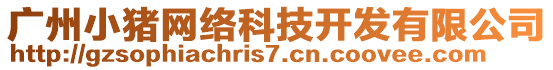 广州小猪网络科技开发有限公司
http://gzsophiachris7.cn.coovee.com